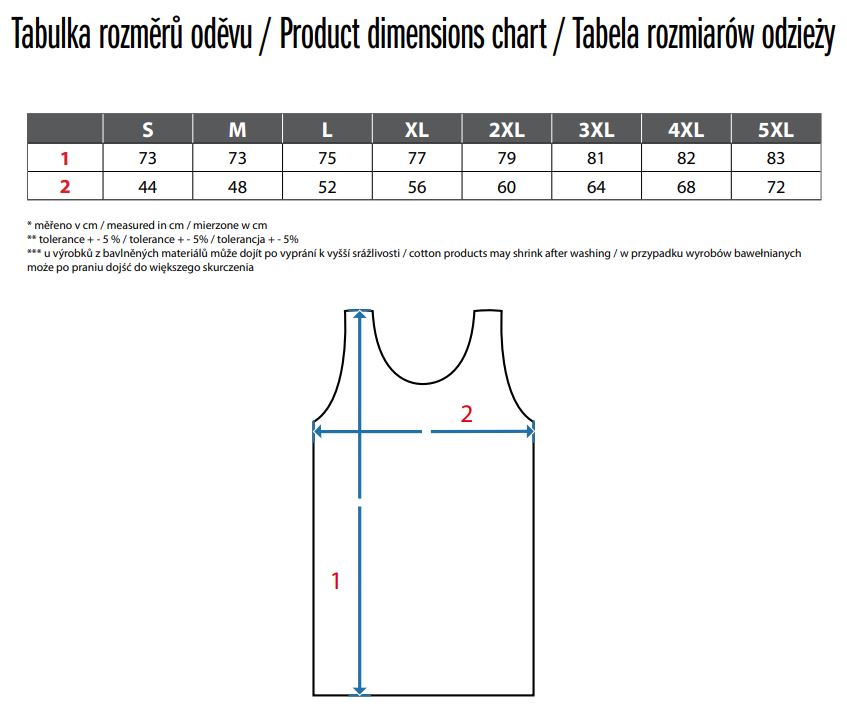 Tabulka rozměrů oděvu / Product dimensions chart / Tabela rozmiarów odzieży

| | S | M | L | XL | 2XL | 3XL | 4XL | 5XL |
|---|---|---|---|---|---|---|---|---|
| 1 | 73 | 73 | 75 | 77 | 79 | 81 | 82 | 83 |
| 2 | 44 | 48 | 52 | 56 | 60 | 64 | 68 | 72 |

* měřeno v cm / measured in cm / mierzone w cm
** tolerance + - 5 % / tolerance + - 5% / tolerancja + - 5%
*** u výrobků z bavlněných materiálů může dojít po vyprání k vyšší srážlivosti / cotton products may shrink after washing / w przypadku wyrobów bawełnianych może po praniu dojść do większego skurczenia

2

1